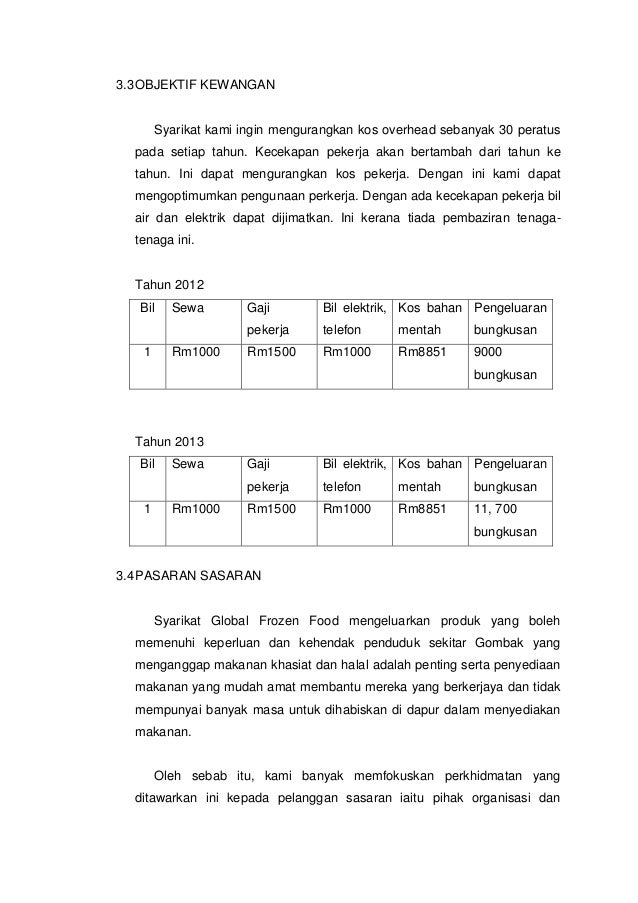 3.3OBJEKTIF KEWANGAN

Syarikat kami ingin mengurangkan kos overhead sebanyak 30 peratus pada setiap tahun. Kecekapan pekerja akan bertambah dari tahun ke tahun. Ini dapat mengurangkan kos pekerja. Dengan ini kami dapat mengoptimumkan pengunaan perkerja. Dengan ada kecekapan pekerja bil air dan elektrik dapat dijimatkan. Ini kerana tiada pembaziran tenaga-tenaga ini.

Tahun 2012

| Bil | Sewa | Gaji pekerja | Bil elektrik, telefon | Kos bahan mentah | Pengeluaran bungkusan |
|---|---|---|---|---|---|
| 1 | Rm1000 | Rm1500 | Rm1000 | Rm8851 | 9000 bungkusan |

Tahun 2013

| Bil | Sewa | Gaji pekerja | Bil elektrik, telefon | Kos bahan mentah | Pengeluaran bungkusan |
|---|---|---|---|---|---|
| 1 | Rm1000 | Rm1500 | Rm1000 | Rm8851 | 11, 700 bungkusan |

3.4PASARAN SASARAN

Syarikat Global Frozen Food mengeluarkan produk yang boleh memenuhi keperluan dan kehendak penduduk sekitar Gombak yang menganggap makanan khasiat dan halal adalah penting serta penyediaan makanan yang mudah amat membantu mereka yang berkerjaya dan tidak mempunyai banyak masa untuk dihabiskan di dapur dalam menyediakan makanan.

Oleh sebab itu, kami banyak memfokuskan perkhidmatan yang ditawarkan ini kepada pelanggan sasaran iaitu pihak organisasi dan